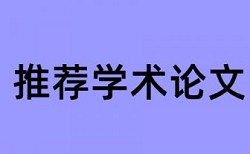 推荐学术论文